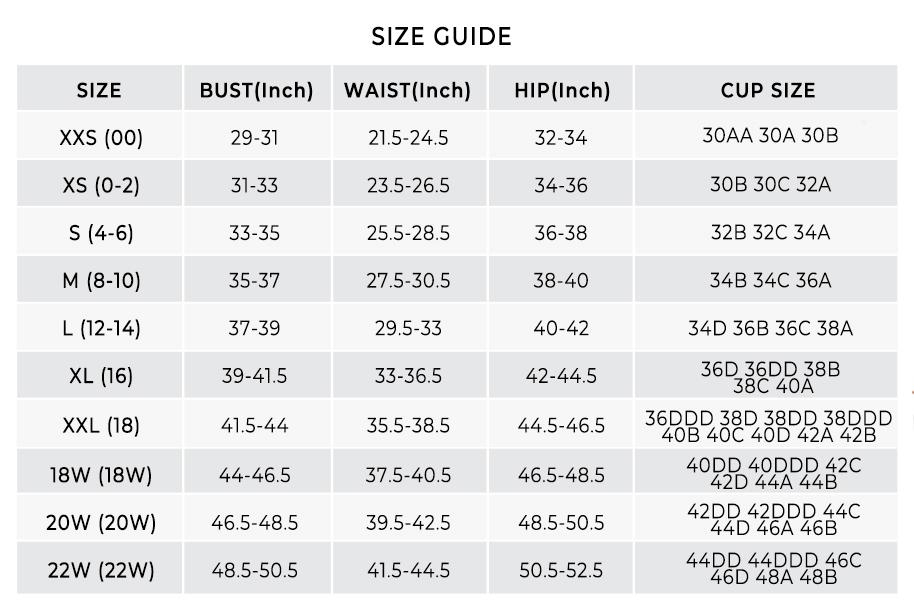 SIZE GUIDE

| SIZE | BUST(Inch) | WAIST(Inch) | HIP(Inch) | CUP SIZE |
|---|---|---|---|---|
| XXS (00) | 29-31 | 21.5-24.5 | 32-34 | 30AA 30A 30B |
| XS (0-2) | 31-33 | 23.5-26.5 | 34-36 | 30B 30C 32A |
| S (4-6) | 33-35 | 25.5-28.5 | 36-38 | 32B 32C 34A |
| M (8-10) | 35-37 | 27.5-30.5 | 38-40 | 34B 34C 36A |
| L (12-14) | 37-39 | 29.5-33 | 40-42 | 34D 36B 36C 38A |
| XL (16) | 39-41.5 | 33-36.5 | 42-44.5 | 36D 36DD 38B 38C 40A |
| XXL (18) | 41.5-44 | 35.5-38.5 | 44.5-46.5 | 36DDD 38D 38DD 38DDD 40B 40C 40D 42A 42B |
| 18W (18W) | 44-46.5 | 37.5-40.5 | 46.5-48.5 | 40DD 40DDD 42C 42D 44A 44B |
| 20W (20W) | 46.5-48.5 | 39.5-42.5 | 48.5-50.5 | 42DD 42DDD 44C 44D 46A 46B |
| 22W (22W) | 48.5-50.5 | 41.5-44.5 | 50.5-52.5 | 44DD 44DDD 46C 46D 48A 48B |